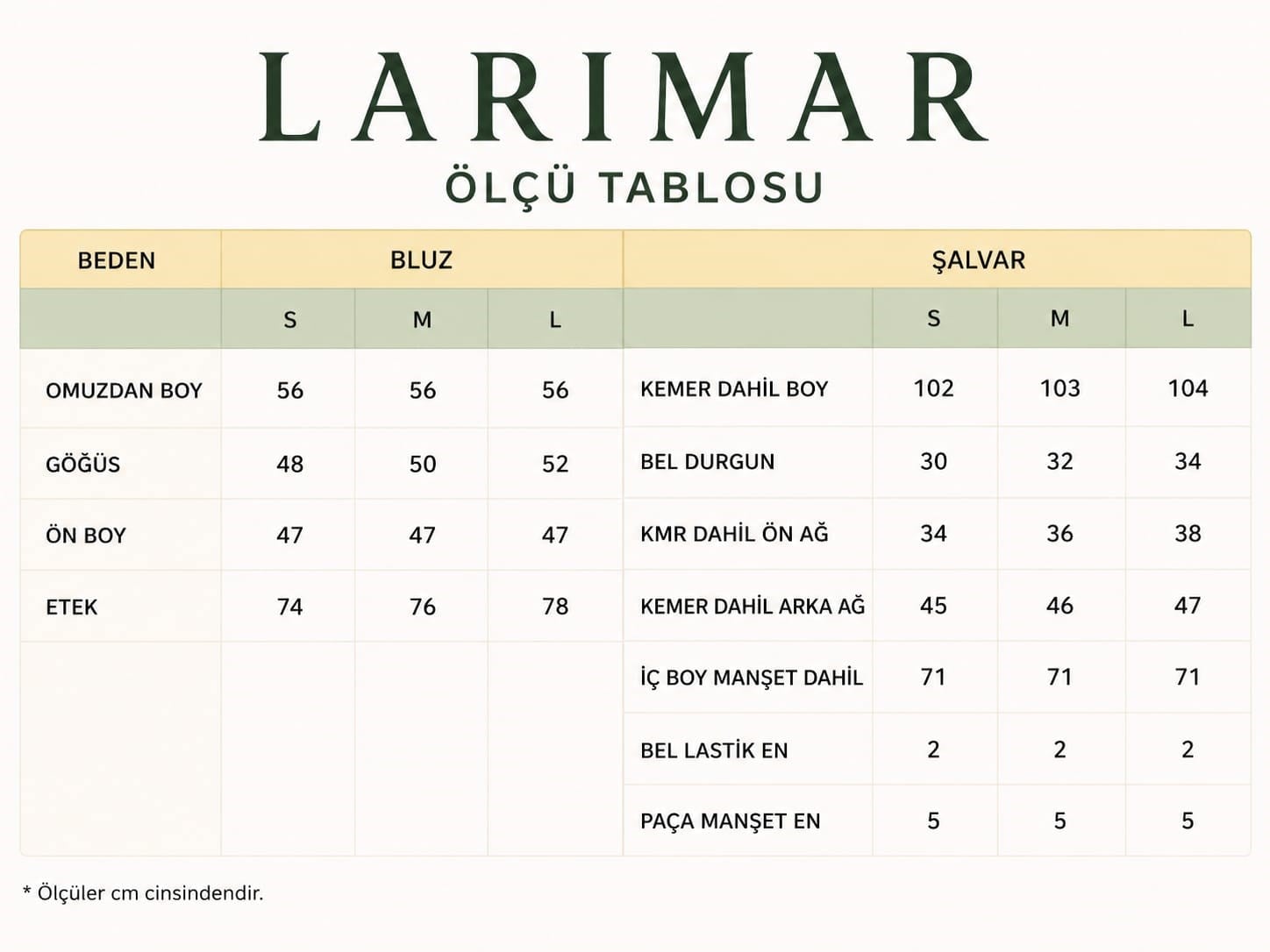 LARIMAR

ÖLÇÜ TABLOSU

| BEDEN | BLUZ | | | ŞALVAR | | | |
|---|---|---|---|---|---|---|---|
| | S | M | L | | S | M | L |
| OMUZDAN BOY | 56 | 56 | 56 | KEMER DAHİL BOY | 102 | 103 | 104 |
| GÖĞÜS | 48 | 50 | 52 | BEL DURGUN | 30 | 32 | 34 |
| ÖN BOY | 47 | 47 | 47 | KMR DAHİL ÖN AĞ | 34 | 36 | 38 |
| ETEK | 74 | 76 | 78 | KEMER DAHİL ARKA AĞ | 45 | 46 | 47 |
| | | | | İÇ BOY MANŞET DAHİL | 71 | 71 | 71 |
| | | | | BEL LASTİK EN | 2 | 2 | 2 |
| | | | | PAÇA MANŞET EN | 5 | 5 | 5 |

* Ölçüler cm cinsindendir.